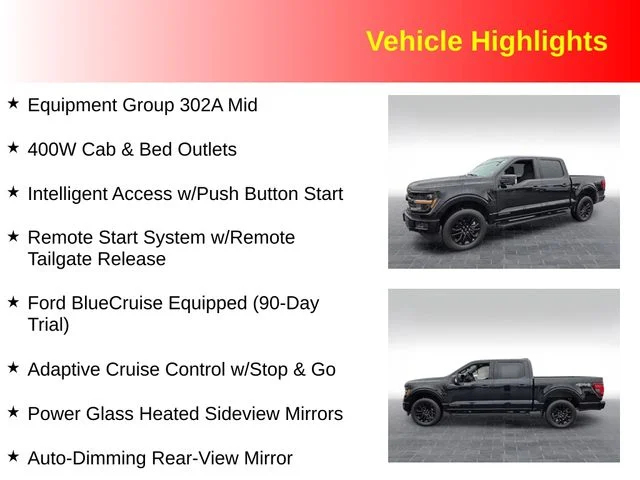 Vehicle Highlights

★ Equipment Group 302A Mid

★ 400W Cab & Bed Outlets

★ Intelligent Access w/Push Button Start

★ Remote Start System w/Remote Tailgate Release

★ Ford BlueCruise Equipped (90-Day Trial)

★ Adaptive Cruise Control w/Stop & Go

★ Power Glass Heated Sideview Mirrors

★ Auto-Dimming Rear-View Mirror